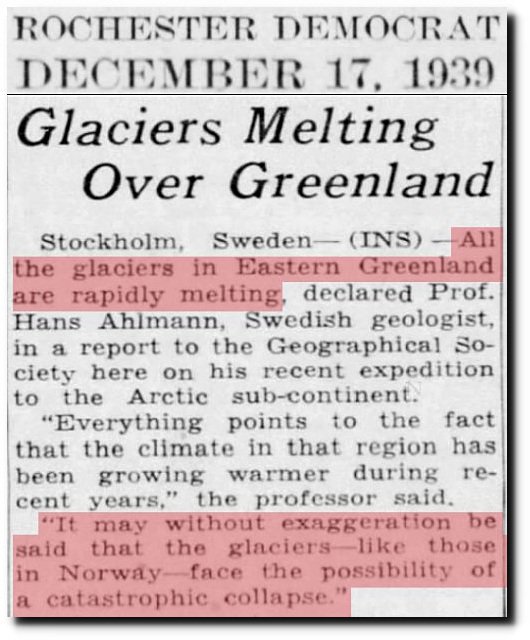 ROCHESTER DEMOCRAT
DECEMBER 17, 1939

Glaciers Melting Over Greenland

Stockholm, Sweden—(INS)—All the glaciers in Eastern Greenland are rapidly melting, declared Prof. Hans Ahlmann, Swedish geologist, in a report to the Geographical Society here on his recent expedition to the Arctic sub-continent.

"Everything points to the fact that the climate in that region has been growing warmer during recent years," the professor said.

"It may without exaggeration be said that the glaciers—like those in Norway—face the possibility of a catastrophic collapse."